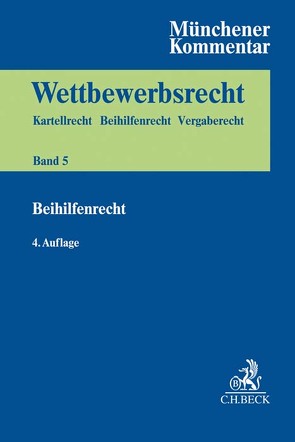 Münchener Kommentar

Wettbewerbsrecht

Kartellrecht Beihilfenrecht Vergaberecht

Band 5

Beihilfenrecht

4. Auflage

B

C.H.BECK